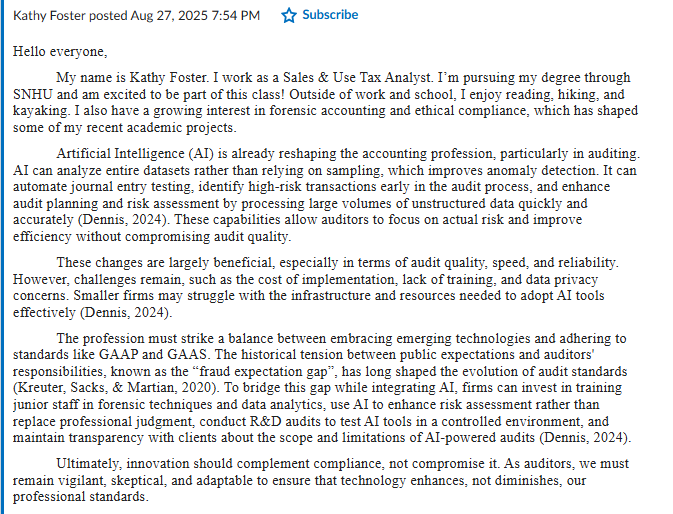 Kathy Foster posted Aug 27, 2025 7:54 PM Subscribe

Hello everyone,

My name is Kathy Foster. I work as a Sales & Use Tax Analyst. I'm pursuing my degree through SNHU and am excited to be part of this class! Outside of work and school, I enjoy reading, hiking, and kayaking. I also have a growing interest in forensic accounting and ethical compliance, which has shaped some of my recent academic projects.

Artificial Intelligence (AI) is already reshaping the accounting profession, particularly in auditing. AI can analyze entire datasets rather than relying on sampling, which improves anomaly detection. It can automate journal entry testing, identify high-risk transactions early in the audit process, and enhance audit planning and risk assessment by processing large volumes of unstructured data quickly and accurately (Dennis, 2024). These capabilities allow auditors to focus on actual risk and improve efficiency without compromising audit quality.

These changes are largely beneficial, especially in terms of audit quality, speed, and reliability. However, challenges remain, such as the cost of implementation, lack of training, and data privacy concerns. Smaller firms may struggle with the infrastructure and resources needed to adopt AI tools effectively (Dennis, 2024).

The profession must strike a balance between embracing emerging technologies and adhering to standards like GAAP and GAAS. The historical tension between public expectations and auditors' responsibilities, known as the "fraud expectation gap", has long shaped the evolution of audit standards (Kreuter, Sacks, & Martian, 2020). To bridge this gap while integrating AI, firms can invest in training junior staff in forensic techniques and data analytics, use AI to enhance risk assessment rather than replace professional judgment, conduct R&D audits to test AI tools in a controlled environment, and maintain transparency with clients about the scope and limitations of AI-powered audits (Dennis, 2024).

Ultimately, innovation should complement compliance, not compromise it. As auditors, we must remain vigilant, skeptical, and adaptable to ensure that technology enhances, not diminishes, our professional standards.